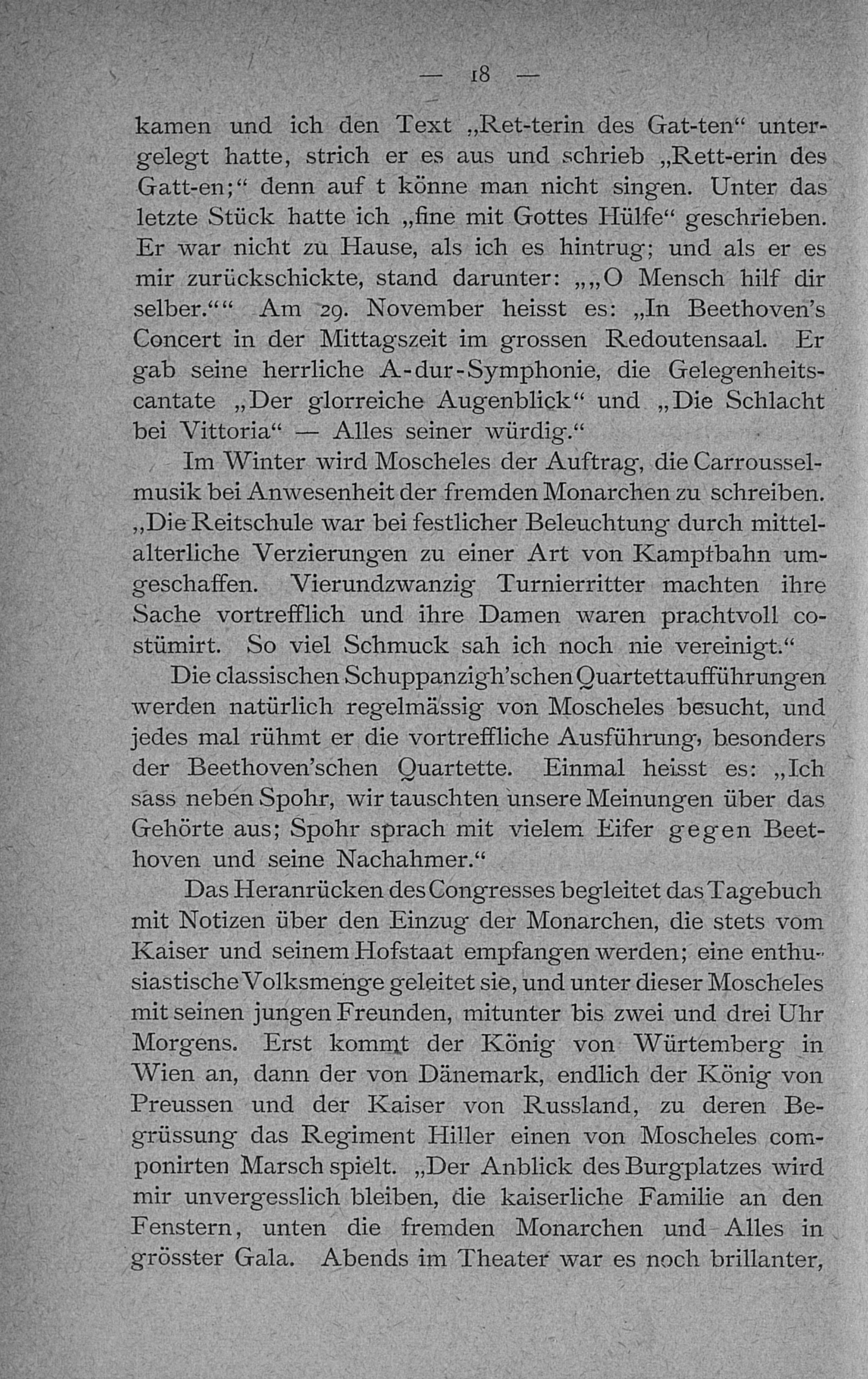 — 18 —

kamen und ich den Text „Ret-terin des Gat-ten“ untergelegt hatte, strich er es aus und schrieb „Rett-erin des Gatt-en;“ denn auf t könne man nicht singen. Unter das letzte Stück hatte ich „fine mit Gottes Hülfe“ geschrieben. Er war nicht zu Hause, als ich es hintrug; und als er es mir zurückschickte, stand darunter: „„O Mensch hilf dir selber.““ Am 29. November heisst es: „In Beethoven’s Concert in der Mittagszeit im grossen Redoutensaal. Er gab seine herrliche A-dur-Symphonie, die Gelegenheitscantate „Der glorreiche Augenblick“ und „Die Schlacht bei Vittoria“ — Alles seiner würdig.“

Im Winter wird Moscheles der Auftrag, die Carrousselmusik bei Anwesenheit der fremden Monarchen zu schreiben. „Die Reitschule war bei festlicher Beleuchtung durch mittelalterliche Verzierungen zu einer Art von Kampfbahn umgeschaffen. Vierundzwanzig Turnierritter machten ihre Sache vortrefflich und ihre Damen waren prachtvoll costümirt. So viel Schmuck sah ich noch nie vereinigt.“

Die classischen Schuppanzigh’schen Quartettaufführungen werden natürlich regelmässig von Moscheles besucht, und jedes mal rühmt er die vortreffliche Ausführung, besonders der Beethoven’schen Quartette. Einmal heisst es: „Ich sass neben Spohr, wir tauschten unsere Meinungen über das Gehörte aus; Spohr sprach mit vielem Eifer gegen Beethoven und seine Nachahmer.“

Das Heranrücken des Congresses begleitet das Tagebuch mit Notizen über den Einzug der Monarchen, die stets vom Kaiser und seinem Hofstaat empfangen werden; eine enthusiastische Volksmenge geleitet sie, und unter dieser Moscheles mit seinen jungen Freunden, mitunter bis zwei und drei Uhr Morgens. Erst kommt der König von Würtemberg in Wien an, dann der von Dänemark, endlich der König von Preussen und der Kaiser von Russland, zu deren Begrüssung das Regiment Hiller einen von Moscheles componirten Marsch spielt. „Der Anblick des Burgplatzes wird mir unvergesslich bleiben, die kaiserliche Familie an den Fenstern, unten die fremden Monarchen und Alles in grösster Gala. Abends im Theater war es noch brillanter,